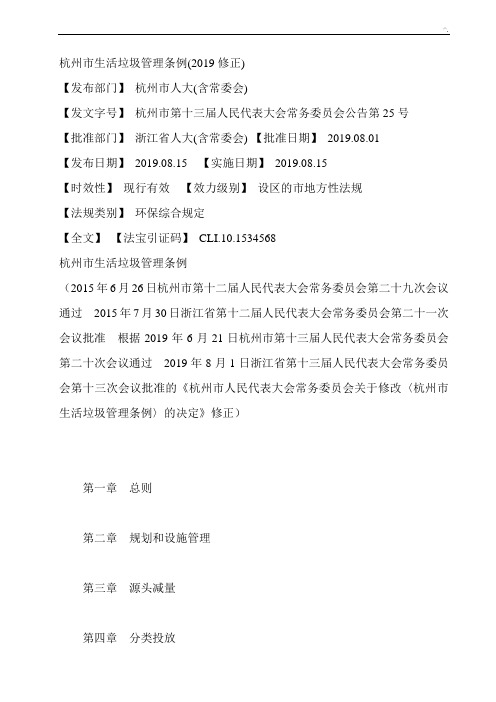 杭州市生活垃圾管理条例(2019 修正)

【发布部门】 杭州市人大(含常委会)

【发文字号】 杭州市第十三届人民代表大会常务委员会公告第 25 号

【批准部门】 浙江省人大(含常委会) 【批准日期】 2019.08.01

【发布日期】 2019.08.15 【实施日期】 2019.08.15

【时效性】 现行有效 【效力级别】 设区的市地方性法规

【法规类别】 环保综合规定

【全文】 【法宝引证码】 CLI.10.1534568

杭州市生活垃圾管理条例

（2015 年 6 月 26 日杭州市第十二届人民代表大会常务委员会第二十九次会议通过 2015 年 7 月 30 日浙江省第十二届人民代表大会常务委员会第二十一次会议批准 根据 2019 年 6 月 21 日杭州市第十三届人民代表大会常务委员会第二十次会议通过 2019 年 8 月 1 日浙江省第十三届人民代表大会常务委员会第十三次会议批准的《杭州市人民代表大会常务委员会关于修改〈杭州市生活垃圾管理条例〉的决定》修正）

第一章 总则

第二章 规划和设施管理

第三章 源头减量

第四章 分类投放